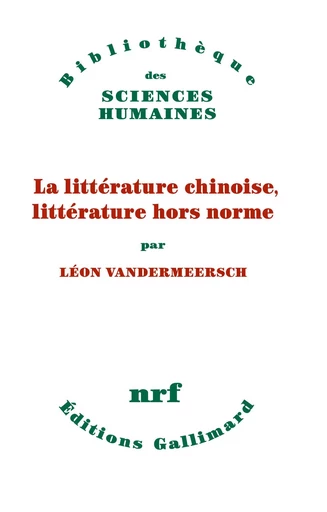 Bibliothèque
des
SCIENCES
HUMAINES

La littérature chinoise, littérature hors norme

par

LÉON VANDERMEERSCH

nrf

Éditions Gallimard